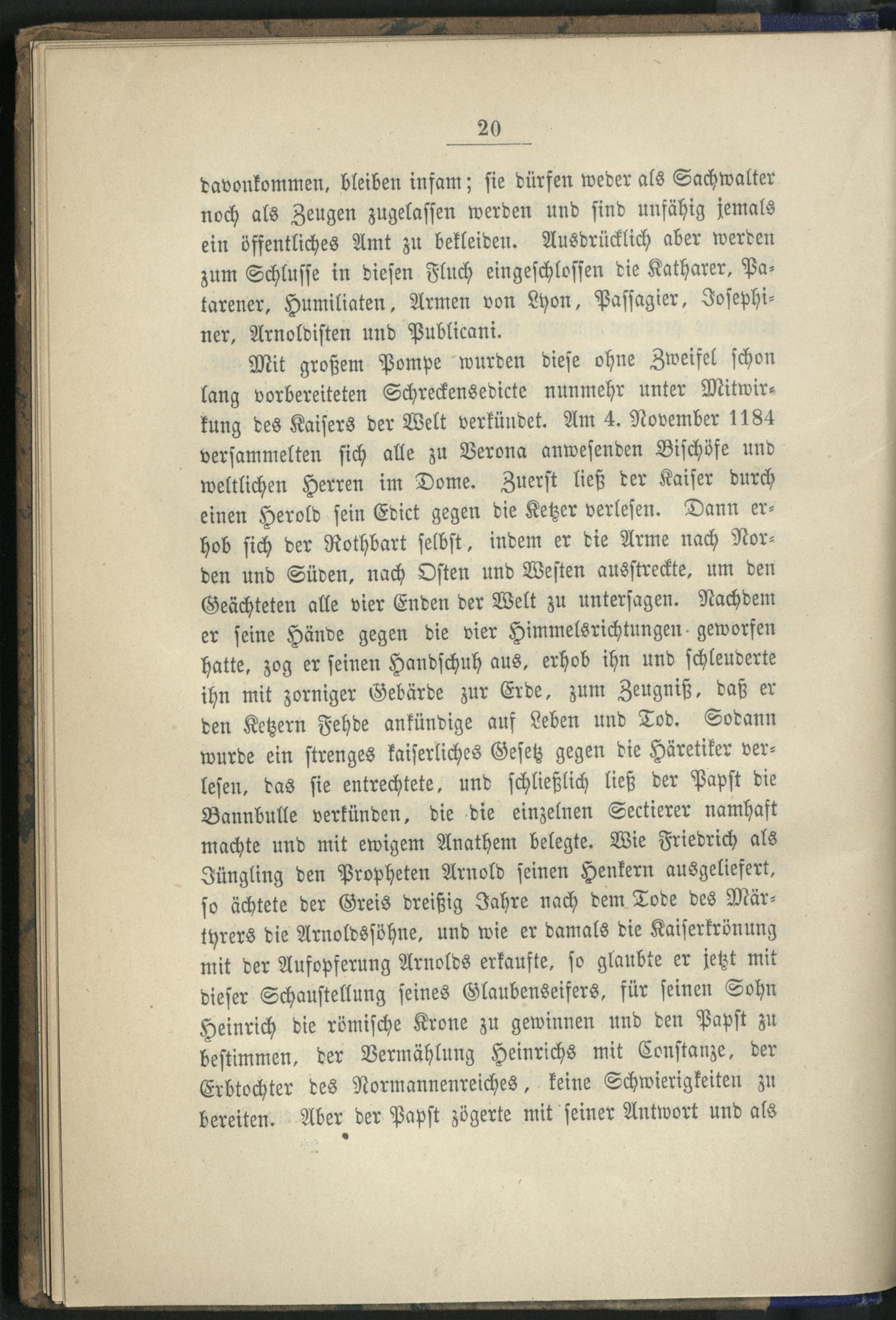 20

davonkommen, bleiben infam; sie dürfen weder als Sachwalter noch als Zeugen zugelassen werden und sind unfähig jemals ein öffentliches Amt zu bekleiden. Ausdrücklich aber werden zum Schlusse in diesen Fluch eingeschlossen die Katharer, Patarener, Humiliaten, Armen von Lyon, Passagier, Josephiner, Arnoldisten und Publicani.

Mit großem Pompe wurden diese ohne Zweifel schon lang vorbereiteten Schreckensedicte nunmehr unter Mitwirkung des Kaisers der Welt verkündet. Am 4. November 1184 versammelten sich alle zu Verona anwesenden Bischöfe und weltlichen Herren im Dome. Zuerst ließ der Kaiser durch einen Herold sein Edict gegen die Ketzer verlesen. Dann erhob sich der Rothbart selbst, indem er die Arme nach Norden und Süden, nach Osten und Westen ausstreckte, um den Geächteten alle vier Enden der Welt zu untersagen. Nachdem er seine Hände gegen die vier Himmelsrichtungen geworfen hatte, zog er seinen Handschuh aus, erhob ihn und schleuderte ihn mit zorniger Gebärde zur Erde, zum Zeugniß, daß er den Ketzern Fehde ankündige auf Leben und Tod. Sodann wurde ein strenges kaiserliches Gesetz gegen die Häretiker verlesen, das sie entrechtete, und schließlich ließ der Papst die Bannbulle verkünden, die die einzelnen Sectierer namhaft machte und mit ewigem Anathem belegte. Wie Friedrich als Jüngling den Propheten Arnold seinen Henkern ausgeliefert, so ächtete der Greis dreißig Jahre nach dem Tode des Märtyrers die Arnoldssöhne, und wie er damals die Kaiserkrönung mit der Aufopferung Arnolds erkaufte, so glaubte er jetzt mit dieser Schaustellung seines Glaubenseifers, für seinen Sohn Heinrich die römische Krone zu gewinnen und den Papst zu bestimmen, der Vermählung Heinrichs mit Constanze, der Erbtochter des Normannenreiches, keine Schwierigkeiten zu bereiten. Aber der Papst zögerte mit seiner Antwort und als